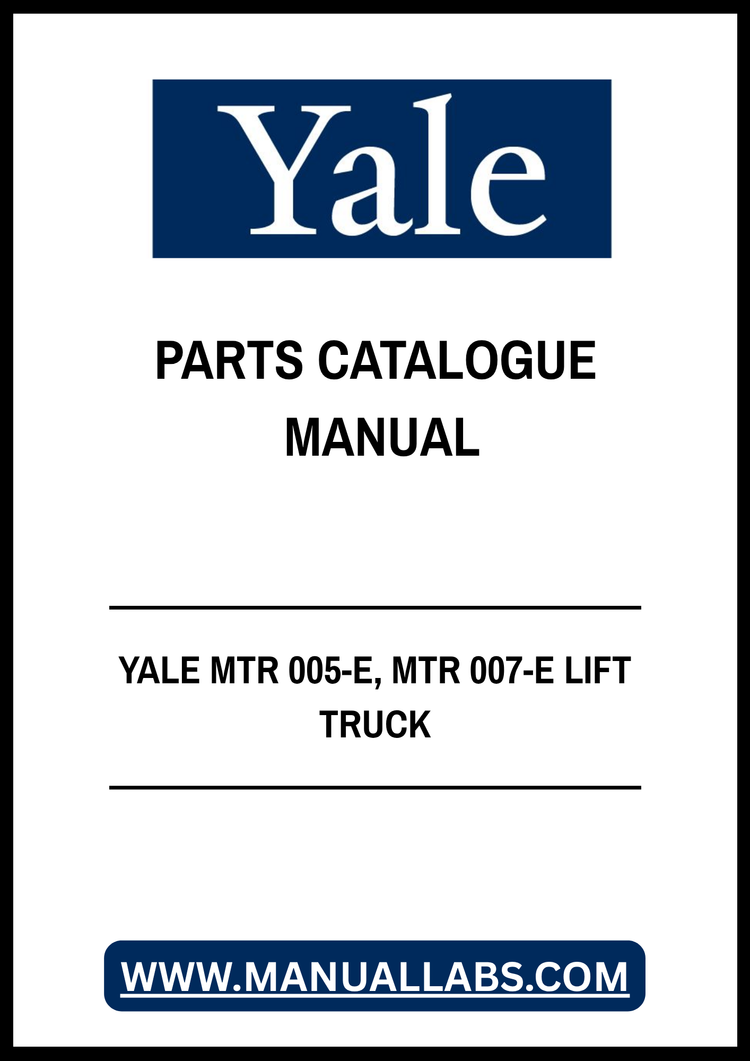 Yale

PARTS CATALOGUE MANUAL

YALE MTR 005-E, MTR 007-E LIFT TRUCK

WWW.MANUALLABS.COM